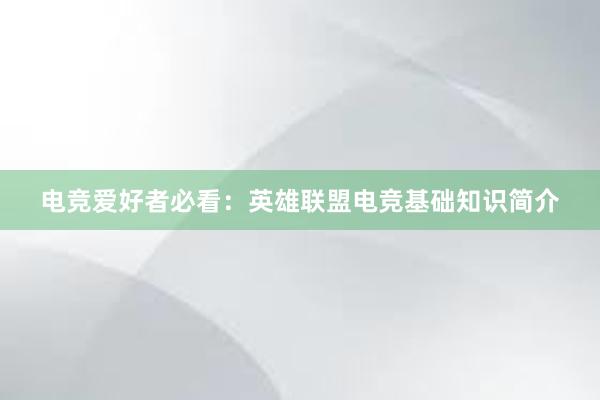 电竞爱好者必看：英雄联盟电竞基础知识简介